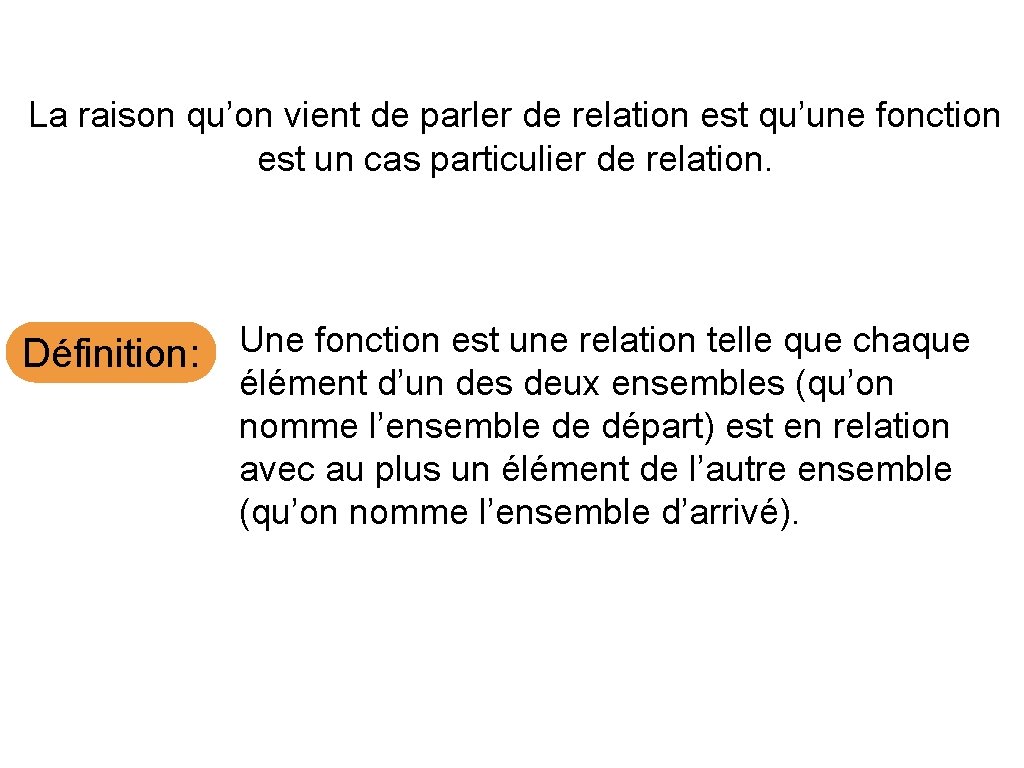 La raison qu’on vient de parler de relation est qu’une fonction est un cas particulier de relation.

Définition:

Une fonction est une relation telle que chaque élément d’un des deux ensembles (qu’on nomme l’ensemble de départ) est en relation avec au plus un élément de l’autre ensemble (qu’on nomme l’ensemble d’arrivé).